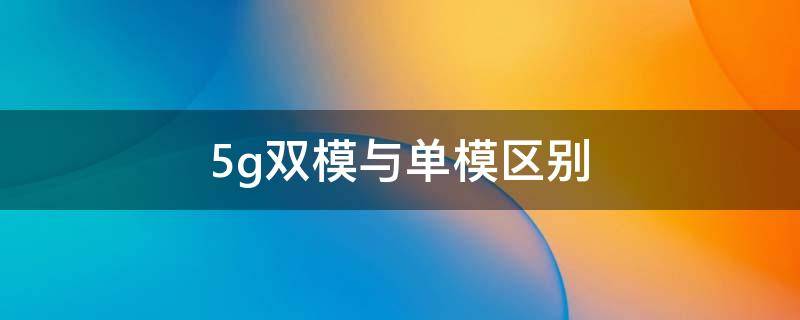 5g双模与单模区别